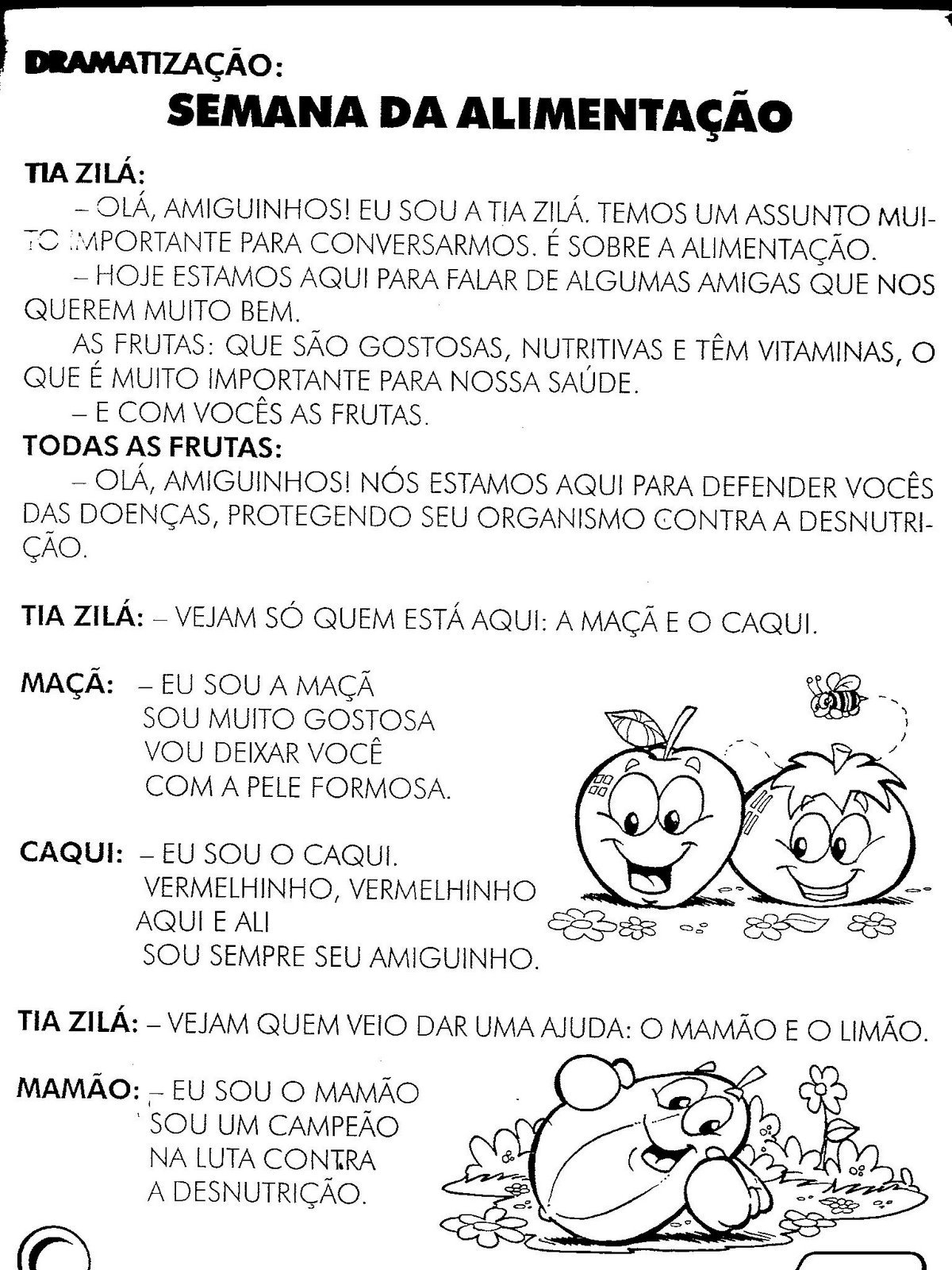 DRAMATIZAÇÃO:
SEMANA DA ALIMENTAÇÃO

TIA ZILÁ:
– OLÁ, AMIGUINHOS! EU SOU A TIA ZILÁ. TEMOS UM ASSUNTO MUITO IMPORTANTE PARA CONVERSARMOS. É SOBRE A ALIMENTAÇÃO.
– HOJE ESTAMOS AQUI PARA FALAR DE ALGUMAS AMIGAS QUE NOS QUEREM MUITO BEM.
AS FRUTAS: QUE SÃO GOSTOSAS, NUTRITIVAS E TÊM VITAMINAS, O QUE É MUITO IMPORTANTE PARA NOSSA SAÚDE.
– E COM VOCÊS AS FRUTAS.
TODAS AS FRUTAS:
– OLÁ, AMIGUINHOS! NÓS ESTAMOS AQUI PARA DEFENDER VOCÊS DAS DOENÇAS, PROTEGENDO SEU ORGANISMO CONTRA A DESNUTRIÇÃO.

TIA ZILÁ: – VEJAM SÓ QUEM ESTÁ AQUI: A MAÇÃ E O CAQUI.

MAÇÃ: – EU SOU A MAÇÃ
SOU MUITO GOSTOSA
VOU DEIXAR VOCÊ
COM A PELE FORMOSA.

CAQUI: – EU SOU O CAQUI.
VERMELHINHO, VERMELHINHO
AQUI E ALI
SOU SEMPRE SEU AMIGUINHO.

TIA ZILÁ: – VEJAM QUEM VEIO DAR UMA AJUDA: O MAMÃO E O LIMÃO.

MAMÃO: – EU SOU O MAMÃO
SOU UM CAMPEÃO
NA LUTA CONTRA
A DESNUTRIÇÃO.